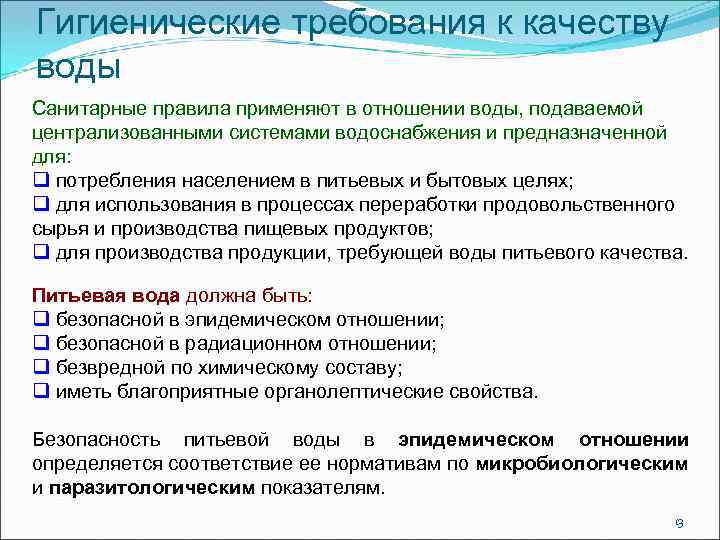 Гигиенические требования к качеству воды

Санитарные правила применяют в отношении воды, подаваемой централизованными системами водоснабжения и предназначенной для:
❑ потребления населением в питьевых и бытовых целях;
❑ для использования в процессах переработки продовольственного сырья и производства пищевых продуктов;
❑ для производства продукции, требующей воды питьевого качества.

Питьевая вода должна быть:
❑ безопасной в эпидемическом отношении;
❑ безопасной в радиационном отношении;
❑ безвредной по химическому составу;
❑ иметь благоприятные органолептические свойства.

Безопасность питьевой воды в эпидемическом отношении определяется соответствие ее нормативам по микробиологическим и паразитологическим показателям.

9